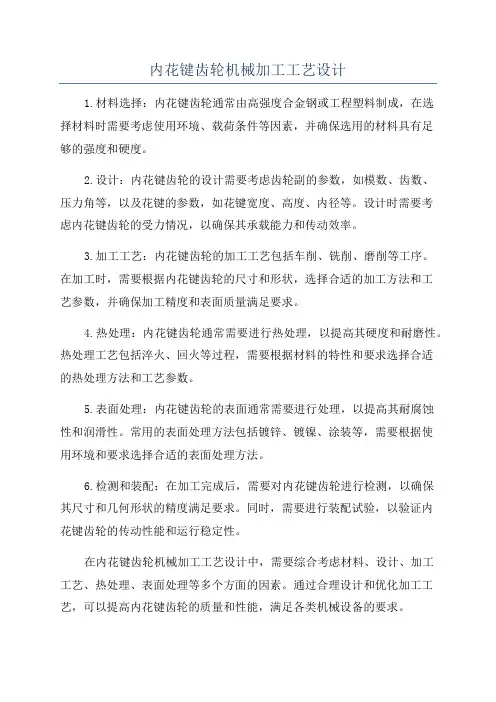 内花键齿轮机械加工工艺设计

1.材料选择：内花键齿轮通常由高强度合金钢或工程塑料制成，在选择材料时需要考虑使用环境、载荷条件等因素，并确保选用的材料具有足够的强度和硬度。

2.设计：内花键齿轮的设计需要考虑齿轮副的参数，如模数、齿数、压力角等，以及花键的参数，如花键宽度、高度、内径等。设计时需要考虑内花键齿轮的受力情况，以确保其承载能力和传动效率。

3.加工工艺：内花键齿轮的加工工艺包括车削、铣削、磨削等工序。在加工时，需要根据内花键齿轮的尺寸和形状，选择合适的加工方法和工艺参数，并确保加工精度和表面质量满足要求。

4.热处理：内花键齿轮通常需要进行热处理，以提高其硬度和耐磨性。热处理工艺包括淬火、回火等过程，需要根据材料的特性和要求选择合适的热处理方法和工艺参数。

5.表面处理：内花键齿轮的表面通常需要进行处理，以提高其耐腐蚀性和润滑性。常用的表面处理方法包括镀锌、镀镍、涂装等，需要根据使用环境和要求选择合适的表面处理方法。

6.检测和装配：在加工完成后，需要对内花键齿轮进行检测，以确保其尺寸和几何形状的精度满足要求。同时，需要进行装配试验，以验证内花键齿轮的传动性能和运行稳定性。

在内花键齿轮机械加工工艺设计中，需要综合考虑材料、设计、加工工艺、热处理、表面处理等多个方面的因素。通过合理设计和优化加工工艺，可以提高内花键齿轮的质量和性能，满足各类机械设备的要求。